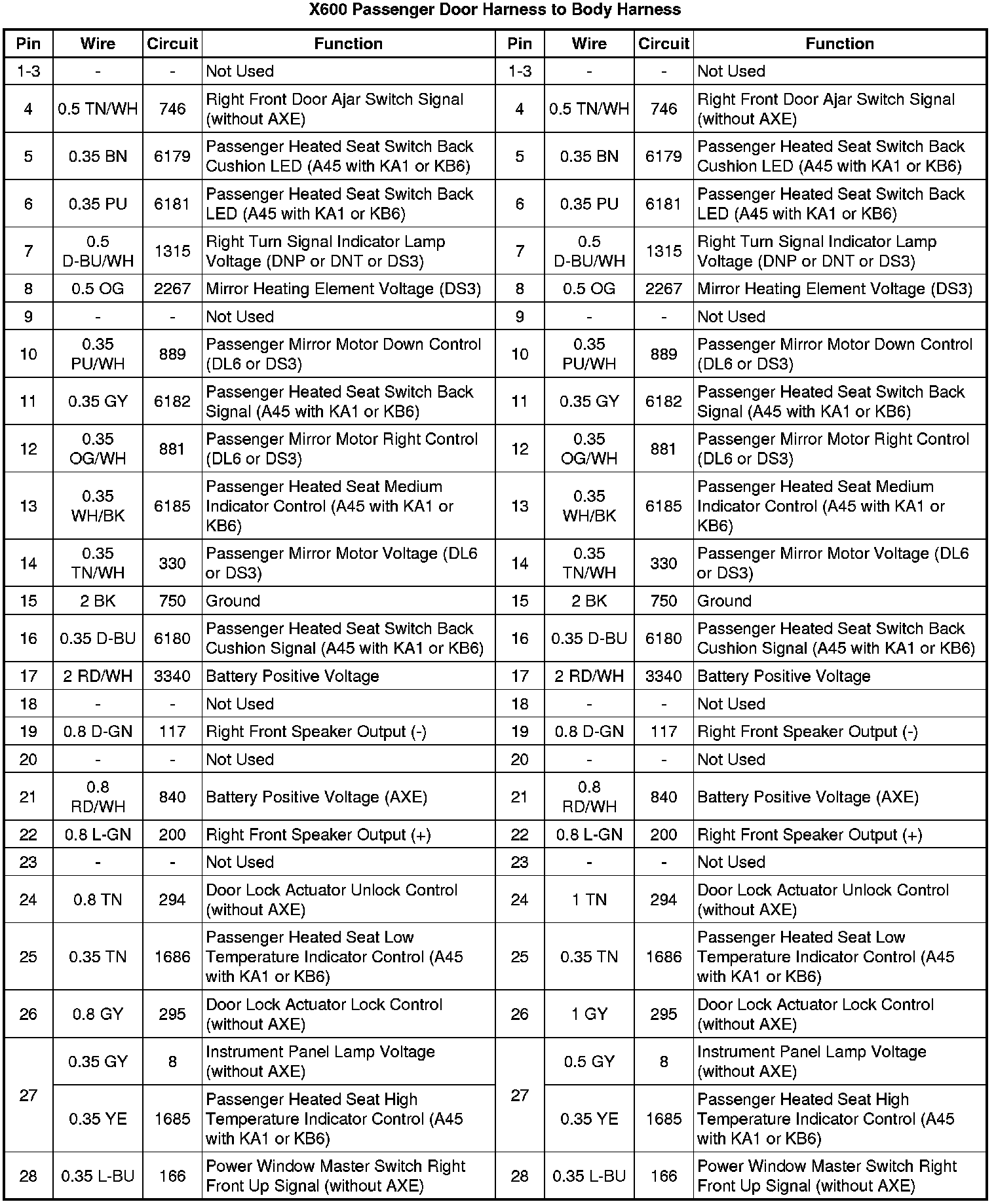 X600 Passenger Door Harness to Body Harness

| Pin | Wire | Circuit | Function | Pin | Wire | Circuit | Function |
|---|---|---|---|---|---|---|---|
| 1-3 | - | - | Not Used | 1-3 | - | - | Not Used |
| 4 | 0.5 TN/WH | 746 | Right Front Door Ajar Switch Signal (without AXE) | 4 | 0.5 TN/WH | 746 | Right Front Door Ajar Switch Signal (without AXE) |
| 5 | 0.35 BN | 6179 | Passenger Heated Seat Switch Back Cushion LED (A45 with KA1 or KB6) | 5 | 0.35 BN | 6179 | Passenger Heated Seat Switch Back Cushion LED (A45 with KA1 or KB6) |
| 6 | 0.35 PU | 6181 | Passenger Heated Seat Switch Back LED (A45 with KA1 or KB6) | 6 | 0.35 PU | 6181 | Passenger Heated Seat Switch Back LED (A45 with KA1 or KB6) |
| 7 | 0.5 D-BU/WH | 1315 | Right Turn Signal Indicator Lamp Voltage (DNP or DNT or DS3) | 7 | 0.5 D-BU/WH | 1315 | Right Turn Signal Indicator Lamp Voltage (DNP or DNT or DS3) |
| 8 | 0.5 OG | 2267 | Mirror Heating Element Voltage (DS3) | 8 | 0.5 OG | 2267 | Mirror Heating Element Voltage (DS3) |
| 9 | - | - | Not Used | 9 | - | - | Not Used |
| 10 | 0.35 PU/WH | 889 | Passenger Mirror Motor Down Control (DL6 or DS3) | 10 | 0.35 PU/WH | 889 | Passenger Mirror Motor Down Control (DL6 or DS3) |
| 11 | 0.35 GY | 6182 | Passenger Heated Seat Switch Back Signal (A45 with KA1 or KB6) | 11 | 0.35 GY | 6182 | Passenger Heated Seat Switch Back Signal (A45 with KA1 or KB6) |
| 12 | 0.35 OG/WH | 881 | Passenger Mirror Motor Right Control (DL6 or DS3) | 12 | 0.35 OG/WH | 881 | Passenger Mirror Motor Right Control (DL6 or DS3) |
| 13 | 0.35 WH/BK | 6185 | Passenger Heated Seat Medium Indicator Control (A45 with KA1 or KB6) | 13 | 0.35 WH/BK | 6185 | Passenger Heated Seat Medium Indicator Control (A45 with KA1 or KB6) |
| 14 | 0.35 TN/WH | 330 | Passenger Mirror Motor Voltage (DL6 or DS3) | 14 | 0.35 TN/WH | 330 | Passenger Mirror Motor Voltage (DL6 or DS3) |
| 15 | 2 BK | 750 | Ground | 15 | 2 BK | 750 | Ground |
| 16 | 0.35 D-BU | 6180 | Passenger Heated Seat Switch Back Cushion Signal (A45 with KA1 or KB6) | 16 | 0.35 D-BU | 6180 | Passenger Heated Seat Switch Back Cushion Signal (A45 with KA1 or KB6) |
| 17 | 2 RD/WH | 3340 | Battery Positive Voltage | 17 | 2 RD/WH | 3340 | Battery Positive Voltage |
| 18 | - | - | Not Used | 18 | - | - | Not Used |
| 19 | 0.8 D-GN | 117 | Right Front Speaker Output (-) | 19 | 0.8 D-GN | 117 | Right Front Speaker Output (-) |
| 20 | - | - | Not Used | 20 | - | - | Not Used |
| 21 | 0.8 RD/WH | 840 | Battery Positive Voltage (AXE) | 21 | 0.8 RD/WH | 840 | Battery Positive Voltage (AXE) |
| 22 | 0.8 L-GN | 200 | Right Front Speaker Output (+) | 22 | 0.8 L-GN | 200 | Right Front Speaker Output (+) |
| 23 | - | - | Not Used | 23 | - | - | Not Used |
| 24 | 0.8 TN | 294 | Door Lock Actuator Unlock Control (without AXE) | 24 | 1 TN | 294 | Door Lock Actuator Unlock Control (without AXE) |
| 25 | 0.35 TN | 1686 | Passenger Heated Seat Low Temperature Indicator Control (A45 with KA1 or KB6) | 25 | 0.35 TN | 1686 | Passenger Heated Seat Low Temperature Indicator Control (A45 with KA1 or KB6) |
| 26 | 0.8 GY | 295 | Door Lock Actuator Lock Control (without AXE) | 26 | 1 GY | 295 | Door Lock Actuator Lock Control (without AXE) |
| 27 | 0.35 GY | 8 | Instrument Panel Lamp Voltage (without AXE) | 27 | 0.5 GY | 8 | Instrument Panel Lamp Voltage (without AXE) |
| 27 | 0.35 YE | 1685 | Passenger Heated Seat High Temperature Indicator Control (A45 with KA1 or KB6) | 27 | 0.35 YE | 1685 | Passenger Heated Seat High Temperature Indicator Control (A45 with KA1 or KB6) |
| 28 | 0.35 L-BU | 166 | Power Window Master Switch Right Front Up Signal (without AXE) | 28 | 0.35 L-BU | 166 | Power Window Master Switch Right Front Up Signal (without AXE) |